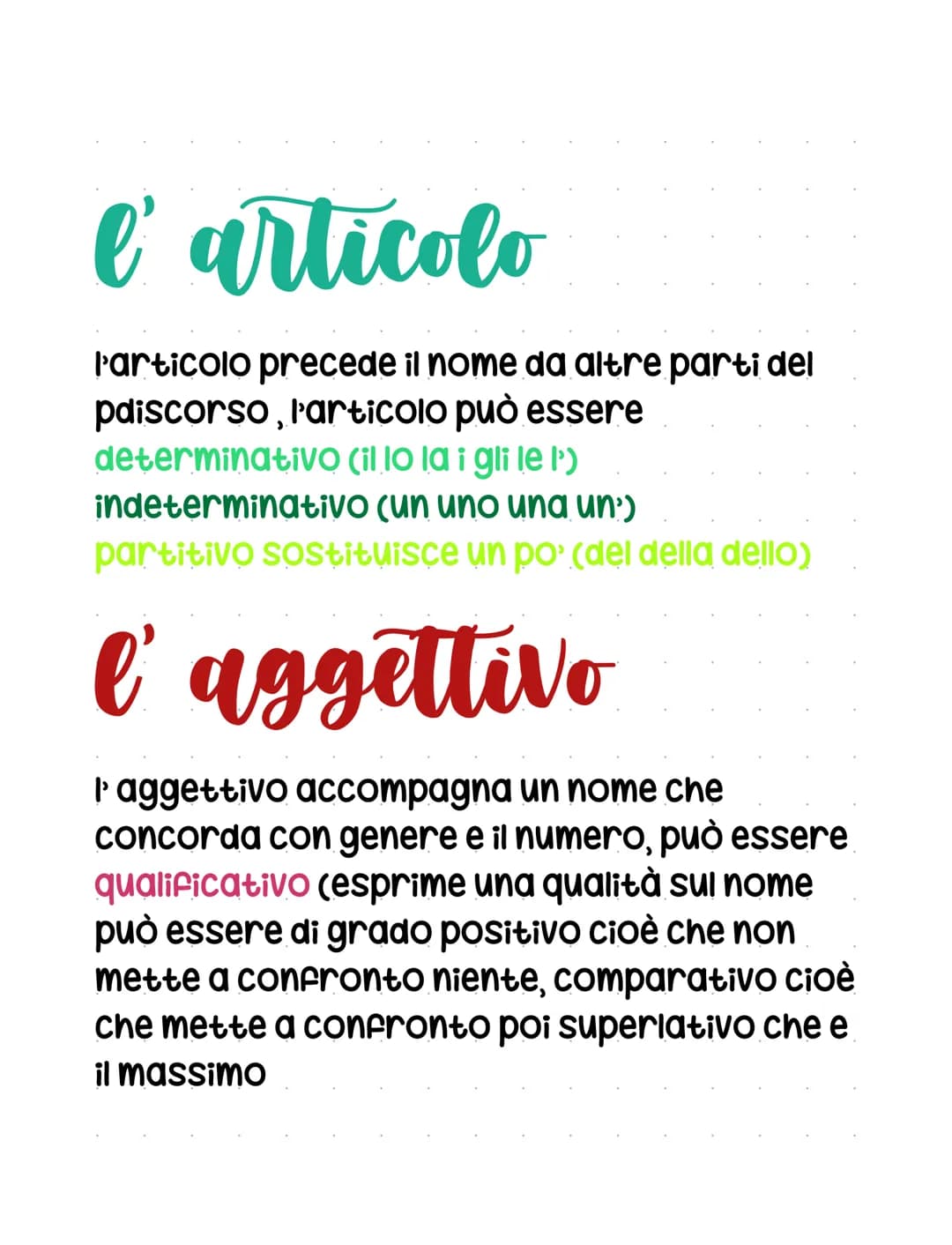 l' articolo

l'articolo precede il nome da altre parti del pdiscorso , l'articolo può essere
determinativo (il lo la i gli le l')
indeterminativo (un uno una un')
partitivo sostituisce un po' (del della dello)

l' aggettivo

l' aggettivo accompagna un nome che concorda con genere e il numero, può essere qualificativo (esprime una qualità sul nome può essere di grado positivo cioè che non mette a confronto niente, comparativo cioè che mette a confronto poi superlativo che e il massimo